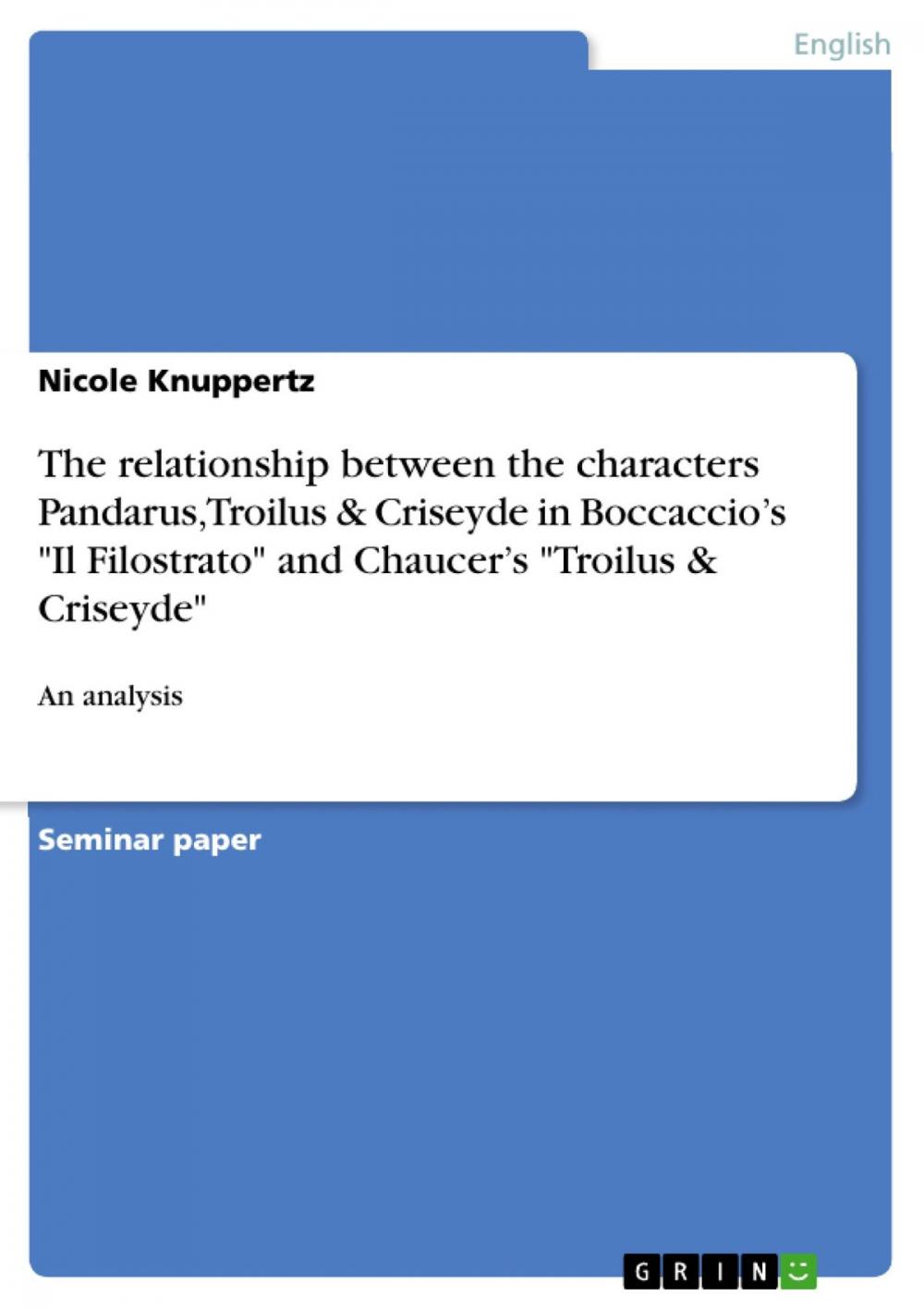 English

Nicole Knuppertz

The relationship between the characters Pandarus,Troilus & Criseyde in Boccaccio's "Il Filostrato" and Chaucer's "Troilus & Criseyde"

An analysis

Seminar paper

GRIN